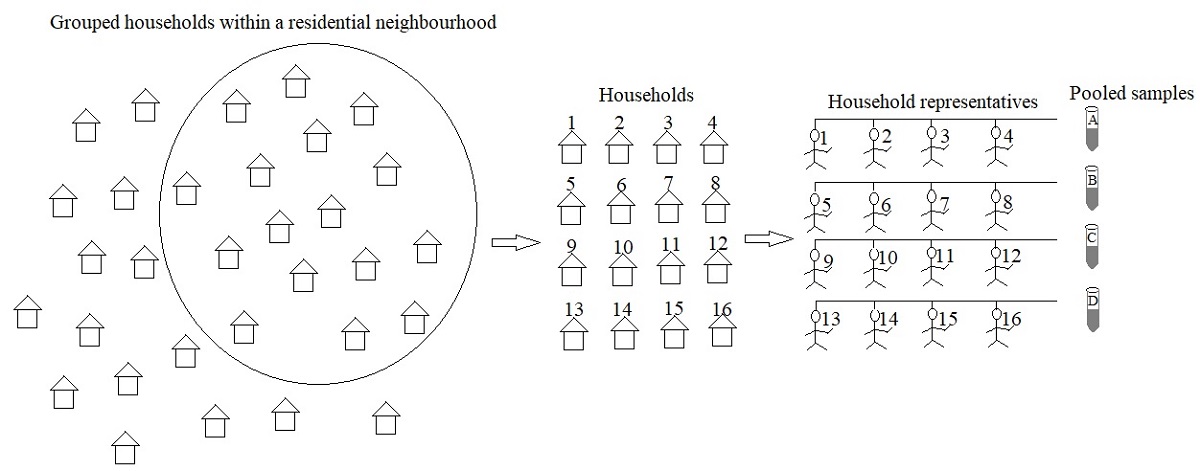 Grouped households within a residential neighbourhood

Households

1 2 3 4
5 6 7 8
9 10 11 12
13 14 15 16

Household representatives

1 2 3 4
5 6 7 8
9 10 11 12
13 14 15 16

Pooled samples

A
B
C
D